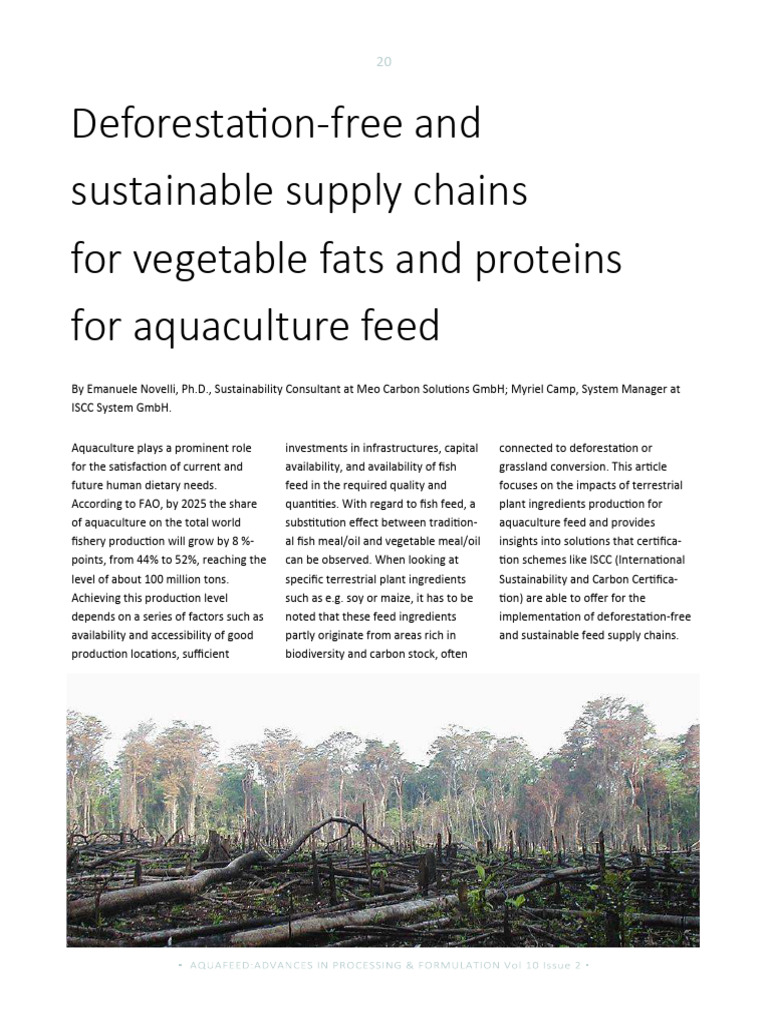 20

Deforestation-free and sustainable supply chains for vegetable fats and proteins for aquaculture feed

By Emanuele Novelli, Ph.D., Sustainability Consultant at Meo Carbon Solutions GmbH; Myriel Camp, System Manager at ISCC System GmbH.

Aquaculture plays a prominent role for the satisfaction of current and future human dietary needs. According to FAO, by 2025 the share of aquaculture on the total world fishery production will grow by 8 %-points, from 44% to 52%, reaching the level of about 100 million tons. Achieving this production level depends on a series of factors such as availability and accessibility of good production locations, sufficient investments in infrastructures, capital availability, and availability of fish feed in the required quality and quantities. With regard to fish feed, a substitution effect between traditional fish meal/oil and vegetable meal/oil can be observed. When looking at specific terrestrial plant ingredients such as e.g. soy or maize, it has to be noted that these feed ingredients partly originate from areas rich in biodiversity and carbon stock, often connected to deforestation or grassland conversion. This article focuses on the impacts of terrestrial plant ingredients production for aquaculture feed and provides insights into solutions that certification schemes like ISCC (International Sustainability and Carbon Certification) are able to offer for the implementation of deforestation-free and sustainable feed supply chains.

• AQUAFEED:ADVANCES IN PROCESSING & FORMULATION Vol 10 Issue 2 •